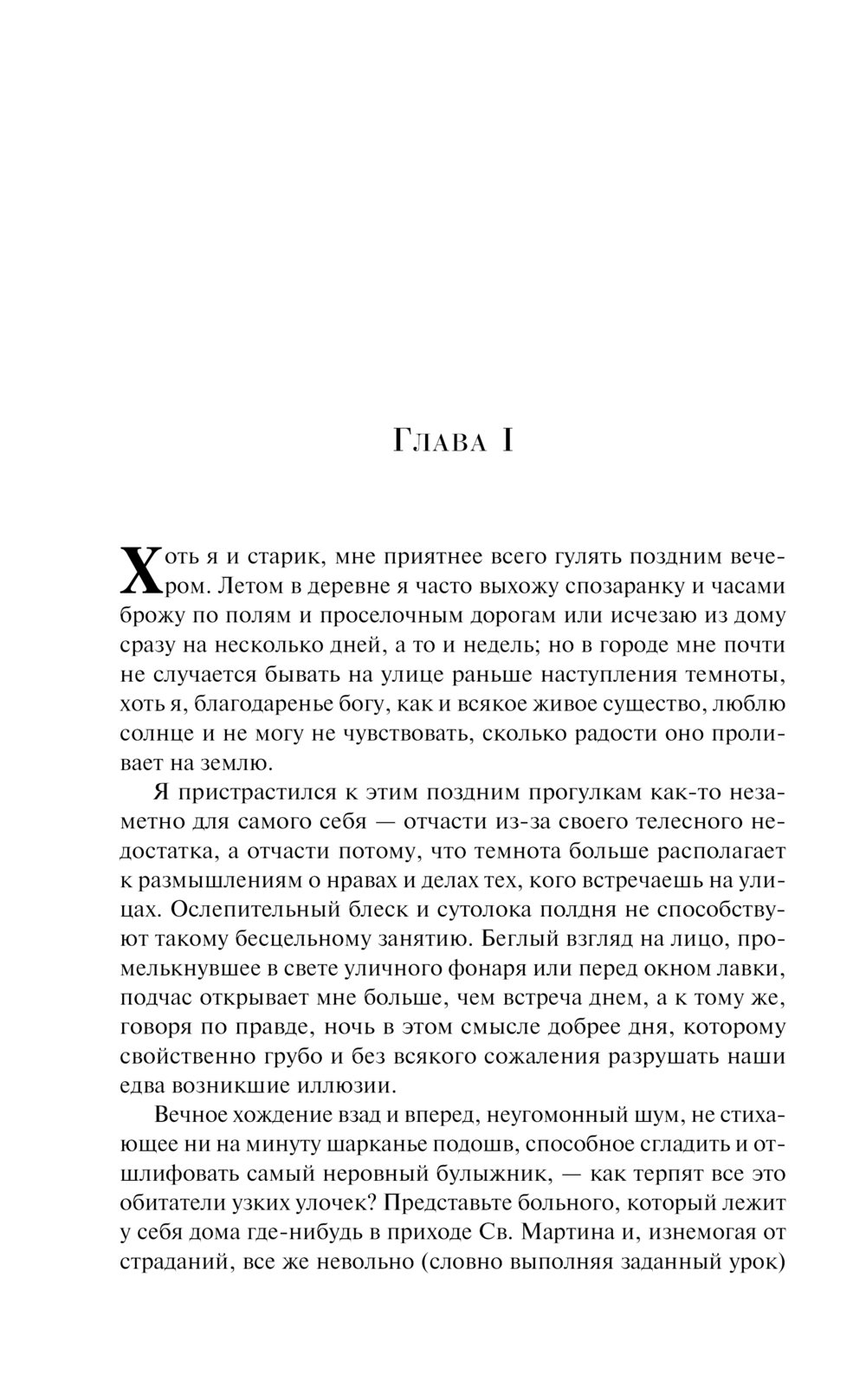 Глава I

Хоть я и старик, мне приятнее всего гулять поздним вечером. Летом в деревне я часто выхожу спозаранку и часами брожу по полям и проселочным дорогам или исчезаю из дому сразу на несколько дней, а то и недель; но в городе мне почти не случается бывать на улице раньше наступления темноты, хоть я, благодаренье богу, как и всякое живое существо, люблю солнце и не могу не чувствовать, сколько радости оно проливает на землю.

Я пристрастился к этим поздним прогулкам как-то незаметно для самого себя — отчасти из-за своего телесного недостатка, а отчасти потому, что темнота больше располагает к размышлениям о нравах и делах тех, кого встречаешь на улицах. Ослепительный блеск и сутолока полдня не способствуют такому бесцельному занятию. Беглый взгляд на лицо, промелькнувшее в свете уличного фонаря или перед окном лавки, подчас открывает мне больше, чем встреча днем, а к тому же, говоря по правде, ночь в этом смысле добрее дня, которому свойственно грубо и без всякого сожаления разрушать наши едва возникшие иллюзии.

Вечное хождение взад и вперед, неугомонный шум, не стихающее ни на минуту шарканье подошв, способное сгладить и отшлифовать самый неровный булыжник, — как терпят все это обитатели узких улочек? Представьте больного, который лежит у себя дома где-нибудь в приходе Св. Мартина и, изнемогая от страданий, все же невольно (словно выполняя заданный урок)